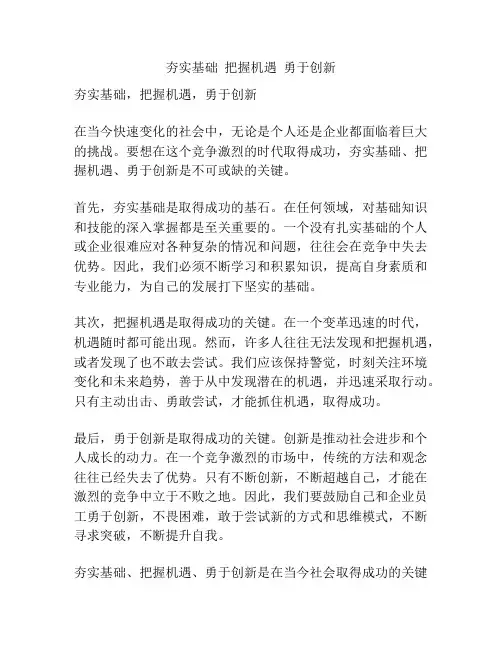 夯实基础 把握机遇 勇于创新

夯实基础，把握机遇，勇于创新

在当今快速变化的社会中，无论是个人还是企业都面临着巨大的挑战。要想在这个竞争激烈的时代取得成功，夯实基础、把握机遇、勇于创新是不可或缺的关键。

首先，夯实基础是取得成功的基石。在任何领域，对基础知识和技能的深入掌握都是至关重要的。一个没有扎实基础的个人或企业很难应对各种复杂的情况和问题，往往会在竞争中失去优势。因此，我们必须不断学习和积累知识，提高自身素质和专业能力，为自己的发展打下坚实的基础。

其次，把握机遇是取得成功的关键。在一个变革迅速的时代，机遇随时都可能出现。然而，许多人往往无法发现和把握机遇，或者发现了也不敢去尝试。我们应该保持警觉，时刻关注环境变化和未来趋势，善于从中发现潜在的机遇，并迅速采取行动。只有主动出击、勇敢尝试，才能抓住机遇，取得成功。

最后，勇于创新是取得成功的关键。创新是推动社会进步和个人成长的动力。在一个竞争激烈的市场中，传统的方法和观念往往已经失去了优势。只有不断创新，不断超越自己，才能在激烈的竞争中立于不败之地。因此，我们要鼓励自己和企业员工勇于创新，不畏困难，敢于尝试新的方式和思维模式，不断寻求突破，不断提升自我。

夯实基础、把握机遇、勇于创新是在当今社会取得成功的关键